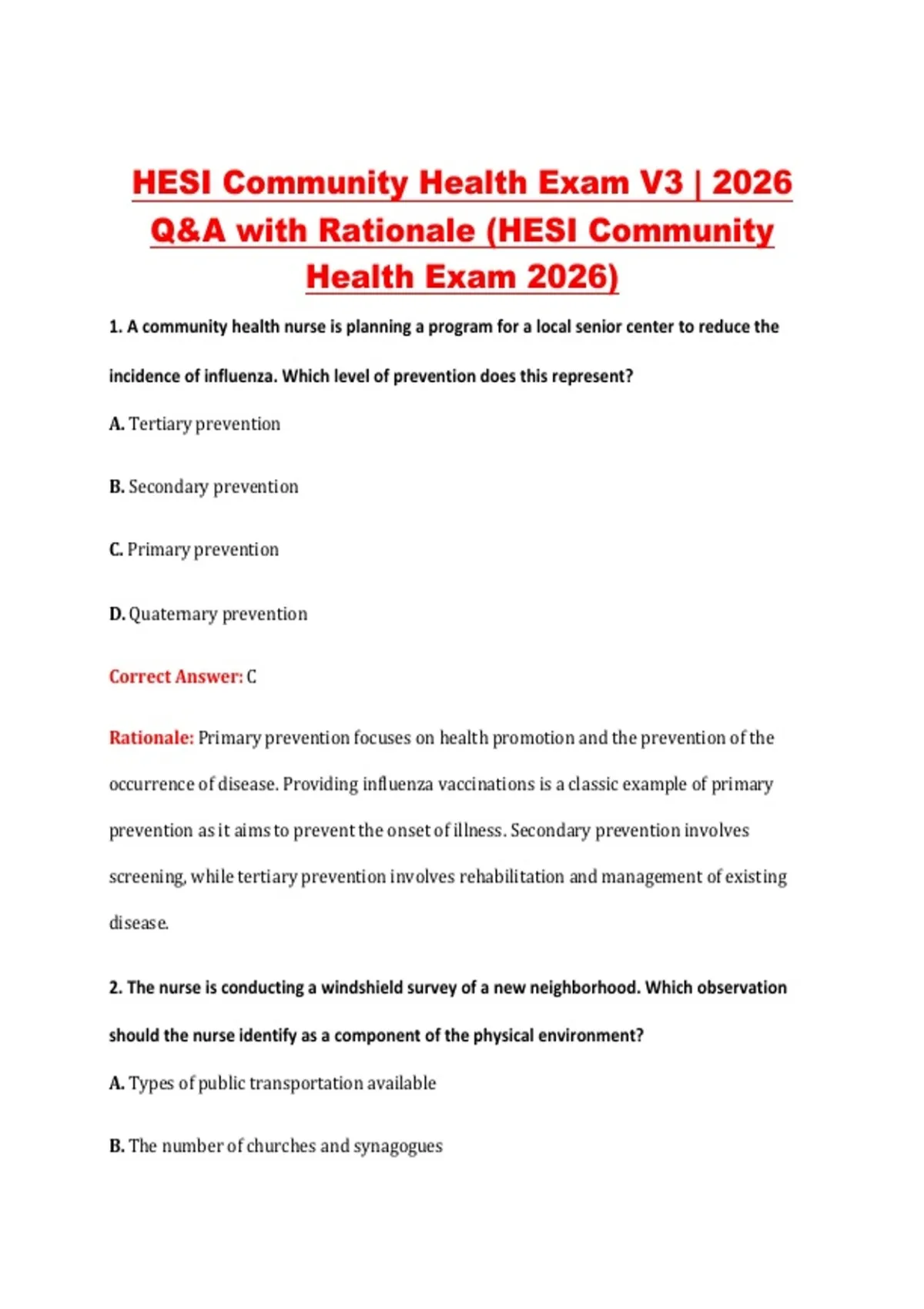 HESI Community Health Exam V3 | 2026 Q&A with Rationale (HESI Community Health Exam 2026)

1. A community health nurse is planning a program for a local senior center to reduce the incidence of influenza. Which level of prevention does this represent?

A. Tertiary prevention

B. Secondary prevention

C. Primary prevention

D. Quaternary prevention

Correct Answer: C

Rationale: Primary prevention focuses on health promotion and the prevention of the occurrence of disease. Providing influenza vaccinations is a classic example of primary prevention as it aims to prevent the onset of illness. Secondary prevention involves screening, while tertiary prevention involves rehabilitation and management of existing disease.

2. The nurse is conducting a windshield survey of a new neighborhood. Which observation should the nurse identify as a component of the physical environment?

A. Types of public transportation available

B. The number of churches and synagogues